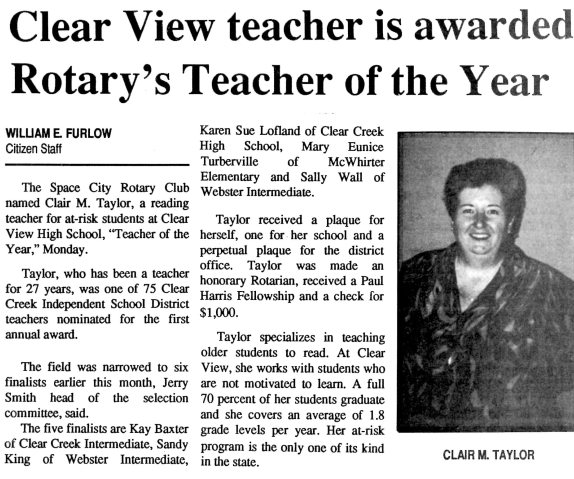 Clear View teacher is awarded Rotary's Teacher of the Year

WILLIAM E. FURLOW
Citizen Staff

The Space City Rotary Club named Clair M. Taylor, a reading teacher for at-risk students at Clear View High School, "Teacher of the Year," Monday.

Taylor, who has been a teacher for 27 years, was one of 75 Clear Creek Independent School District teachers nominated for the first annual award.

The field was narrowed to six finalists earlier this month, Jerry Smith head of the selection committee, said.

The five finalists are Kay Baxter of Clear Creek Intermediate, Sandy King of Webster Intermediate, Karen Sue Lofland of Clear Creek High School, Mary Eunice Turberville of McWhirter Elementary and Sally Wall of Webster Intermediate.

Taylor received a plaque for herself, one for her school and a perpetual plaque for the district office. Taylor was made an honorary Rotarian, received a Paul Harris Fellowship and a check for $1,000.

Taylor specializes in teaching older students to read. At Clear View, she works with students who are not motivated to learn. A full 70 percent of her students graduate and she covers an average of 1.8 grade levels per year. Her at-risk program is the only one of its kind in the state.

CLAIR M. TAYLOR